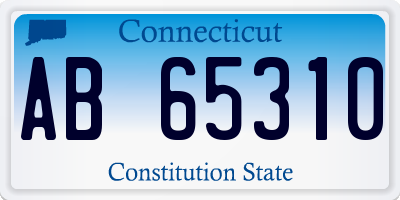 Connecticut

AB 65310

Constitution State